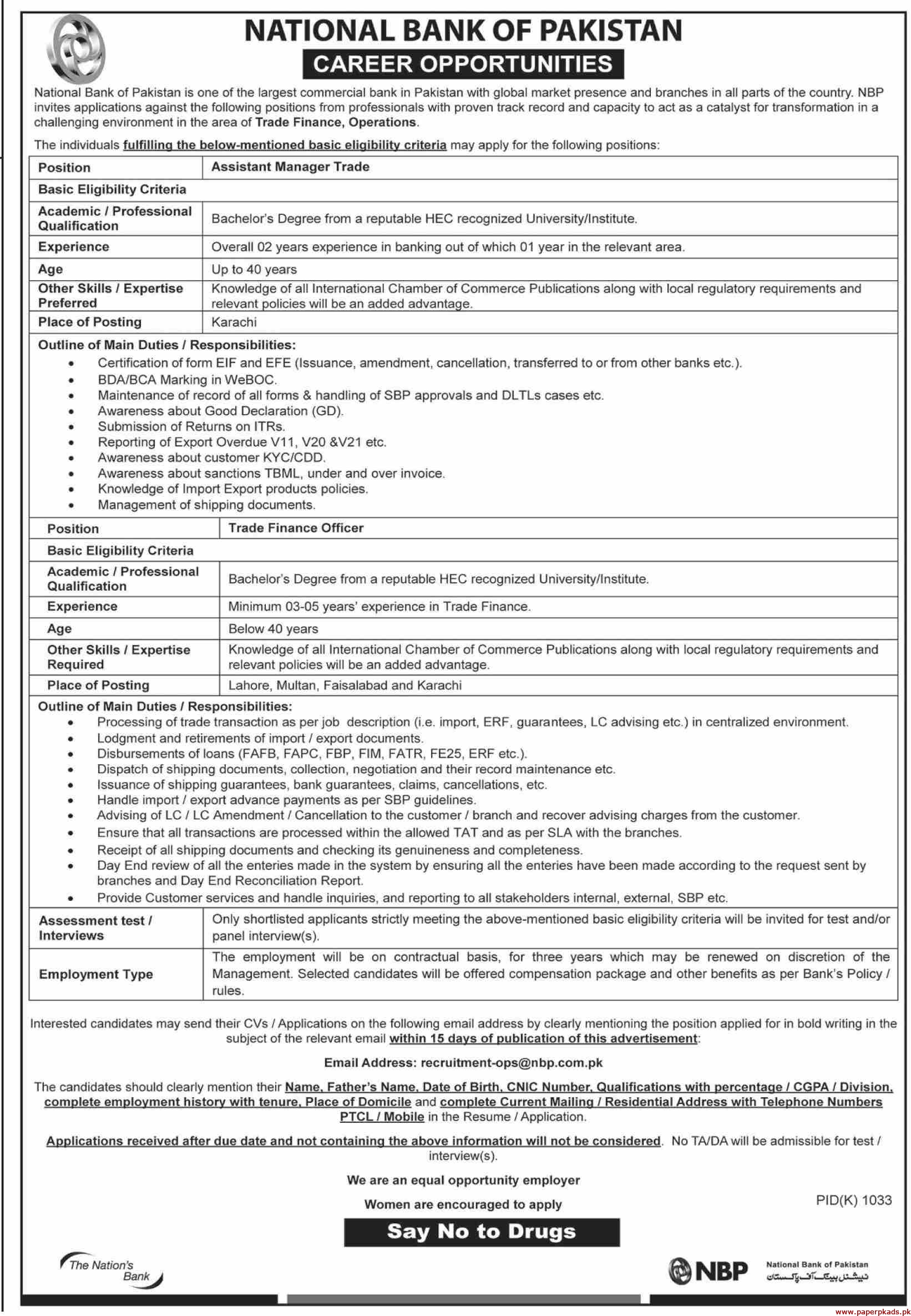 NATIONAL BANK OF PAKISTAN
CAREER OPPORTUNITIES

National Bank of Pakistan is one of the largest commercial bank in Pakistan with global market presence and branches in all parts of the country. NBP invites applications against the following positions from professionals with proven track record and capacity to act as a catalyst for transformation in a challenging environment in the area of Trade Finance, Operations.

The individuals fulfilling the below-mentioned basic eligibility criteria may apply for the following positions:

| Position | Assistant Manager Trade |
|---|---|
| Basic Eligibility Criteria | |
| Academic / Professional Qualification | Bachelor's Degree from a reputable HEC recognized University/Institute. |
| Experience | Overall 02 years experience in banking out of which 01 year in the relevant area. |
| Age | Up to 40 years |
| Other Skills / Expertise Preferred | Knowledge of all International Chamber of Commerce Publications along with local regulatory requirements and relevant policies will be an added advantage. |
| Place of Posting | Karachi |

Outline of Main Duties / Responsibilities:
• Certification of form EIF and EFE (Issuance, amendment, cancellation, transferred to or from other banks etc.).
• BDA/BCA Marking in WeBOC.
• Maintenance of record of all forms & handling of SBP approvals and DLTLs cases etc.
• Awareness about Good Declaration (GD).
• Submission of Returns on ITRs.
• Reporting of Export Overdue V11, V20 &V21 etc.
• Awareness about customer KYC/CDD.
• Awareness about sanctions TBML, under and over invoice.
• Knowledge of Import Export products policies.
• Management of shipping documents.

| Position | Trade Finance Officer |
|---|---|
| Basic Eligibility Criteria | |
| Academic / Professional Qualification | Bachelor's Degree from a reputable HEC recognized University/Institute. |
| Experience | Minimum 03-05 years' experience in Trade Finance. |
| Age | Below 40 years |
| Other Skills / Expertise Required | Knowledge of all International Chamber of Commerce Publications along with local regulatory requirements and relevant policies will be an added advantage. |
| Place of Posting | Lahore, Multan, Faisalabad and Karachi |

Outline of Main Duties / Responsibilities:
• Processing of trade transaction as per job description (i.e. import, ERF, guarantees, LC advising etc.) in centralized environment.
• Lodgment and retirements of import / export documents.
• Disbursements of loans (FAFB, FAPC, FBP, FIM, FATR, FE25, ERF etc.).
• Dispatch of shipping documents, collection, negotiation and their record maintenance etc.
• Issuance of shipping guarantees, bank guarantees, claims, cancellations, etc.
• Handle import / export advance payments as per SBP guidelines.
• Advising of LC / LC Amendment / Cancellation to the customer / branch and recover advising charges from the customer.
• Ensure that all transactions are processed within the allowed TAT and as per SLA with the branches.
• Receipt of all shipping documents and checking its genuineness and completeness.
• Day End review of all the enteries made in the system by ensuring all the enteries have been made according to the request sent by branches and Day End Reconciliation Report.
• Provide Customer services and handle inquiries, and reporting to all stakeholders internal, external, SBP etc.

| Assessment test / Interviews | Only shortlisted applicants strictly meeting the above-mentioned basic eligibility criteria will be invited for test and/or panel interview(s). |
|---|---|
| Employment Type | The employment will be on contractual basis, for three years which may be renewed on discretion of the Management. Selected candidates will be offered compensation package and other benefits as per Bank's Policy / rules. |

Interested candidates may send their CVs / Applications on the following email address by clearly mentioning the position applied for in bold writing in the subject of the relevant email within 15 days of publication of this advertisement:

Email Address: recruitment-ops@nbp.com.pk

The candidates should clearly mention their Name, Father's Name, Date of Birth, CNIC Number, Qualifications with percentage / CGPA / Division, complete employment history with tenure, Place of Domicile and complete Current Mailing / Residential Address with Telephone Numbers PTCL / Mobile in the Resume / Application.

Applications received after due date and not containing the above information will not be considered. No TA/DA will be admissible for test / interview(s).

We are an equal opportunity employer

Women are encouraged to apply

PID(K) 1033

Say No to Drugs

The Nation's Bank

NBP National Bank of Pakistan نیشنل بینک آف پاکستان

www.paperpkads.pk